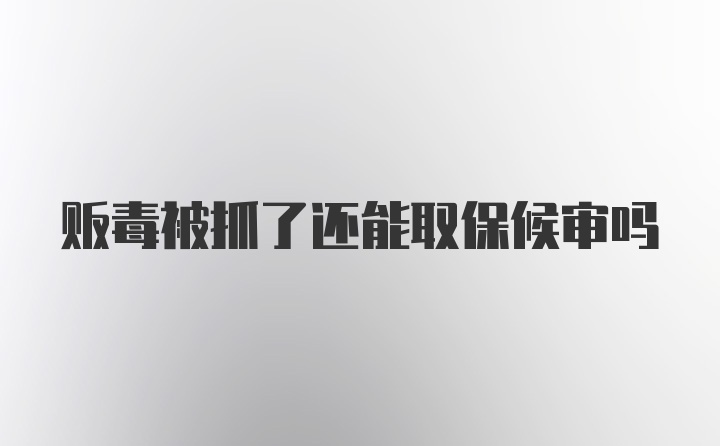 贩毒被抓了还能取保候审吗